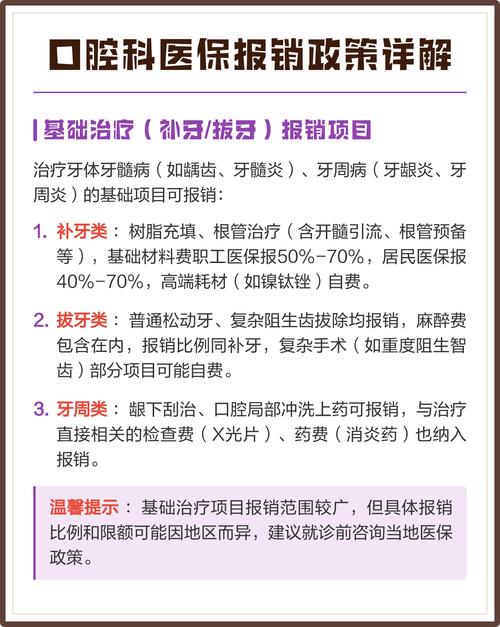 口腔科医保报销政策详解

基础治疗（补牙/拔牙）报销项目

治疗牙体牙髓病（如龋齿、牙髓炎）、牙周病（牙龈炎、牙周炎）的基础项目可报销：

1. 补牙类：树脂充填、根管治疗（含开髓引流、根管预备等），基础材料费职工医保报50%-70%，居民医保报40%-70%，高端耗材（如镍钛锉）自费。

2. 拔牙类：普通松动牙、复杂阻生齿拔除均报销，麻醉费包含在内，报销比例同补牙，复杂手术（如重度阻生智齿）部分项目可能自费。

3. 牙周类：龈下刮治、口腔局部冲洗上药可报销，与治疗直接相关的检查费（X光片）、药费（消炎药）也纳入报销。

温馨提示：基础治疗项目报销范围较广，但具体报销比例和限额可能因地区而异，建议就诊前咨询当地医保政策。